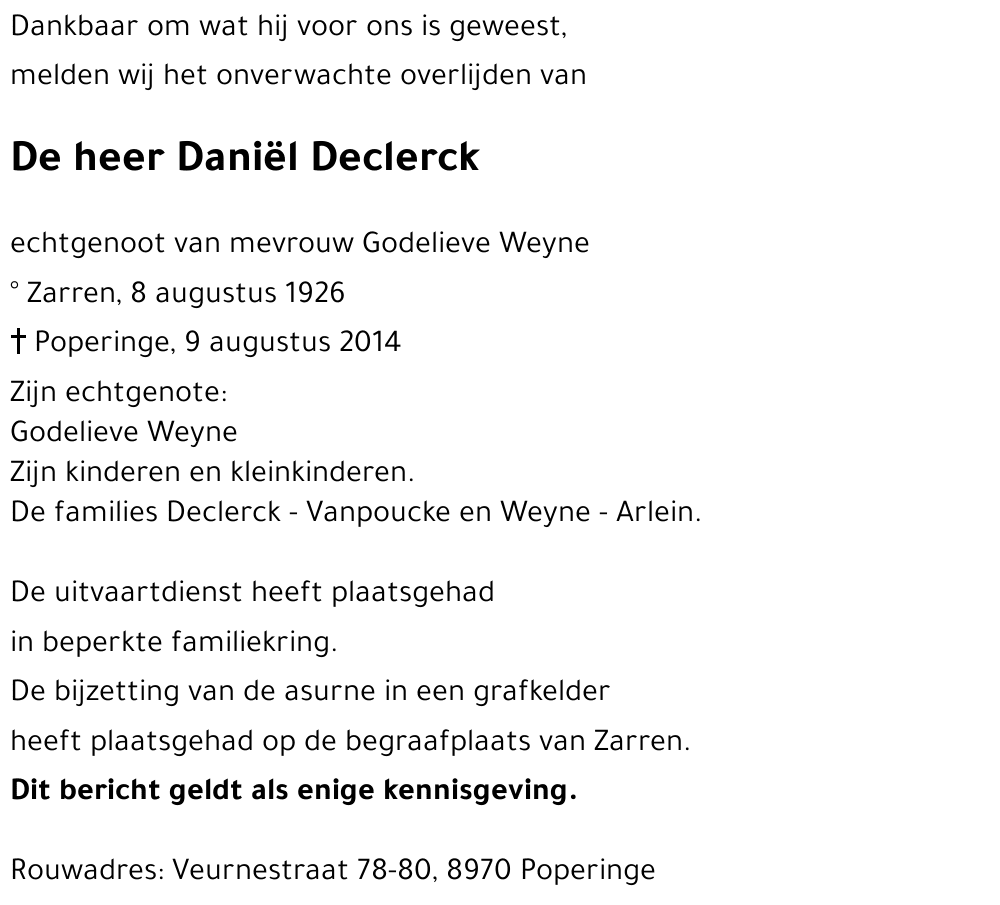 Dankbaar om wat hij voor ons is geweest,

melden wij het onverwachte overlijden van

De heer Daniël Declerck

echtgenoot van mevrouw Godelieve Weyne

° Zarren, 8 augustus 1926

† Poperinge, 9 augustus 2014

Zijn echtgenote:
Godelieve Weyne
Zijn kinderen en kleinkinderen.
De families Declerck - Vanpoucke en Weyne - Arlein.

De uitvaartdienst heeft plaatsgehad
in beperkte familiekring.
De bijzetting van de asurne in een grafkelder
heeft plaatsgehad op de begraafplaats van Zarren.
Dit bericht geldt als enige kennisgeving.

Rouwadres: Veurnestraat 78-80, 8970 Poperinge